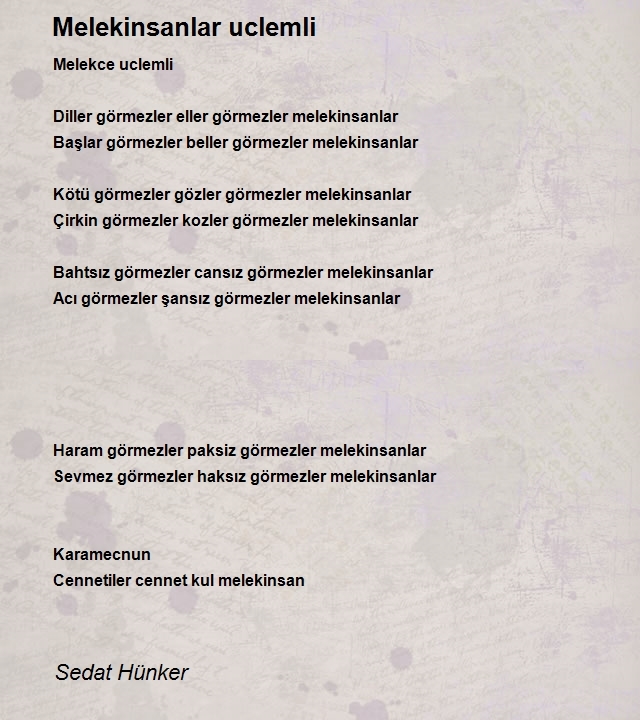 Melekinsanlar uclemli

Melekce uclemli

Diller görmezler eller görmezler melekinsanlar
Başlar görmezler beller görmezler melekinsanlar

Kötü görmezler gözler görmezler melekinsanlar
Çirkin görmezler kozler görmezler melekinsanlar

Bahtsız görmezler cansız görmezler melekinsanlar
Acı görmezler şansız görmezler melekinsanlar

Haram görmezler paksiz görmezler melekinsanlar
Sevmez görmezler haksız görmezler melekinsanlar

Karamecnun
Cennetiler cennet kul melekinsan

Sedat Hünker